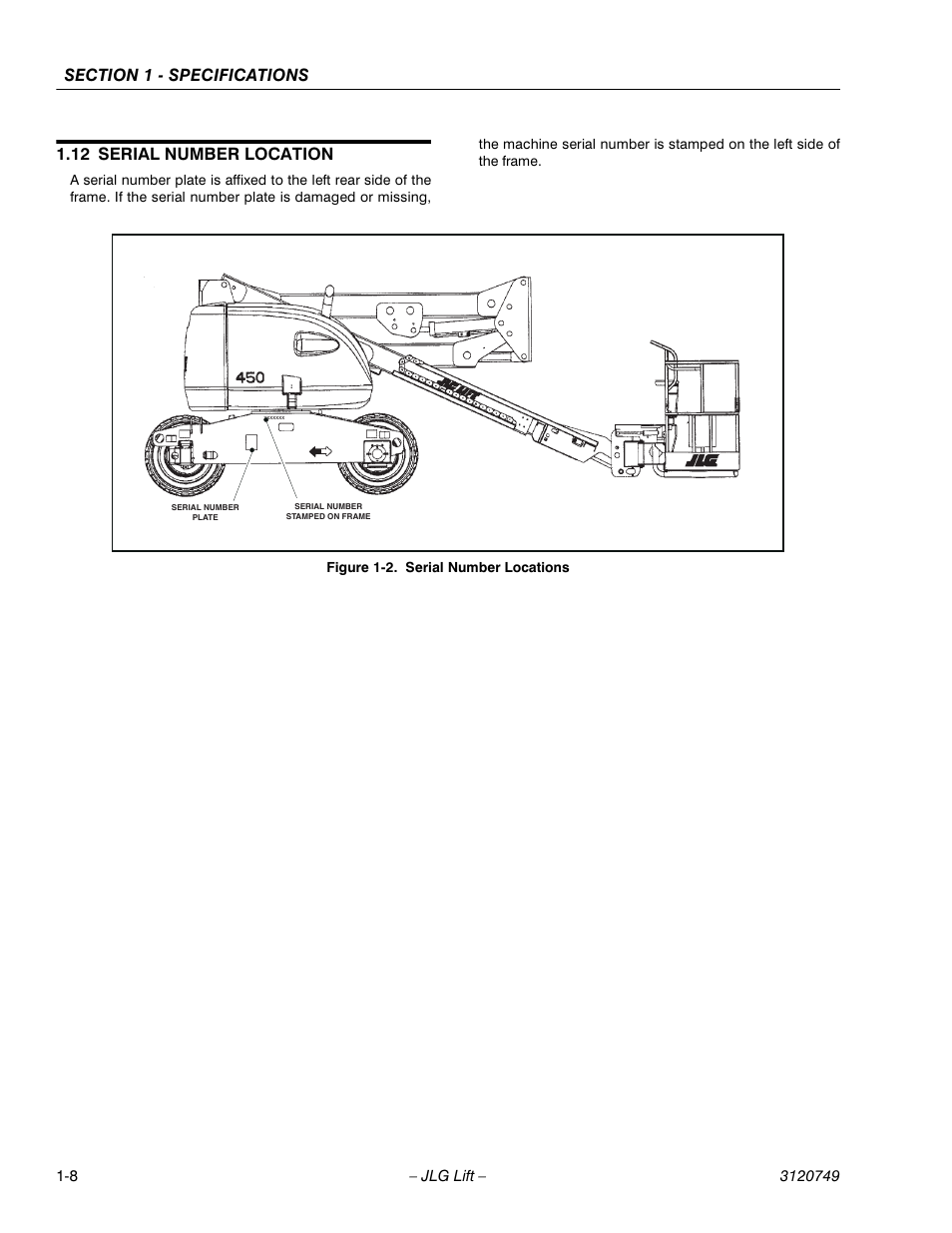 SECTION 1 - SPECIFICATIONS

1.12 SERIAL NUMBER LOCATION

A serial number plate is affixed to the left rear side of the frame. If the serial number plate is damaged or missing, the machine serial number is stamped on the left side of the frame.

450

JLG

SERIAL NUMBER PLATE

SERIAL NUMBER STAMPED ON FRAME

Figure 1-2. Serial Number Locations

1-8

– JLG Lift –

3120749